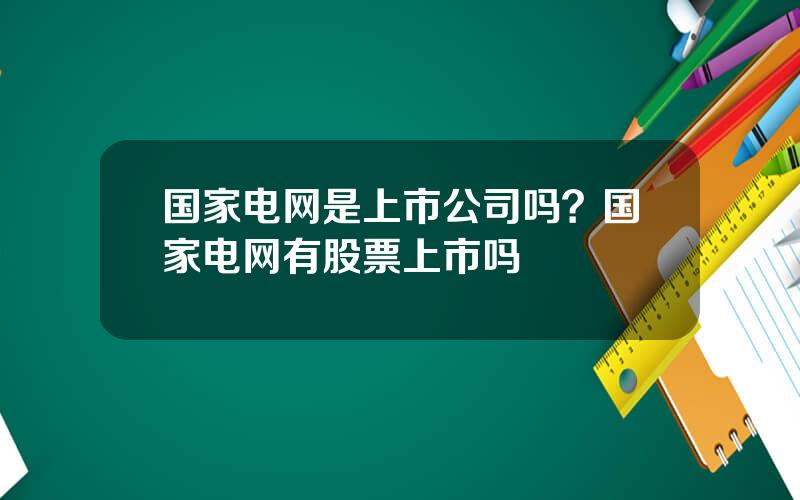 国家电网是上市公司吗？国家电网有股票上市吗